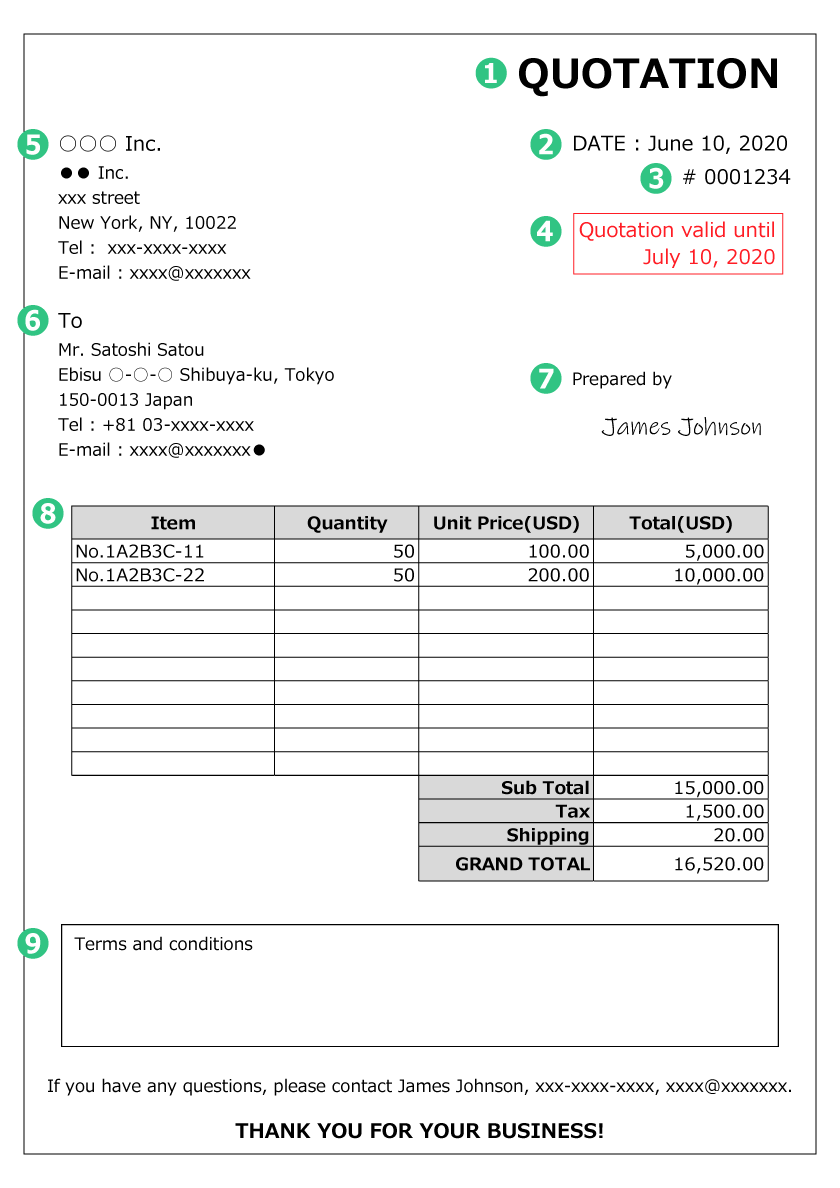 ❶ QUOTATION

❺ ○○○ Inc.
●● Inc.
xxx street
New York, NY, 10022
Tel : xxx-xxxx-xxxx
E-mail : xxxx@xxxxxxx

❷ DATE : June 10, 2020
❸ # 0001234

❹ Quotation valid until July 10, 2020

❻ To
Mr. Satoshi Satou
Ebisu ○-○-○ Shibuya-ku, Tokyo
150-0013 Japan
Tel : +81 03-xxxx-xxxx
E-mail : xxxx@xxxxxxx●

❼ Prepared by
James Johnson

❽

| Item | Quantity | Unit Price(USD) | Total(USD) |
|---|---|---|---|
| No.1A2B3C-11 | 50 | 100.00 | 5,000.00 |
| No.1A2B3C-22 | 50 | 200.00 | 10,000.00 |
| | | | |
| | | | |
| | | | |
| | | | |
| | | | |
| | | | |
| | | | |
| | | | |
| | | Sub Total | 15,000.00 |
| | | Tax | 1,500.00 |
| | | Shipping | 20.00 |
| | | GRAND TOTAL | 16,520.00 |

❾ Terms and conditions

If you have any questions, please contact James Johnson, xxx-xxxx-xxxx, xxxx@xxxxxxx.

THANK YOU FOR YOUR BUSINESS!